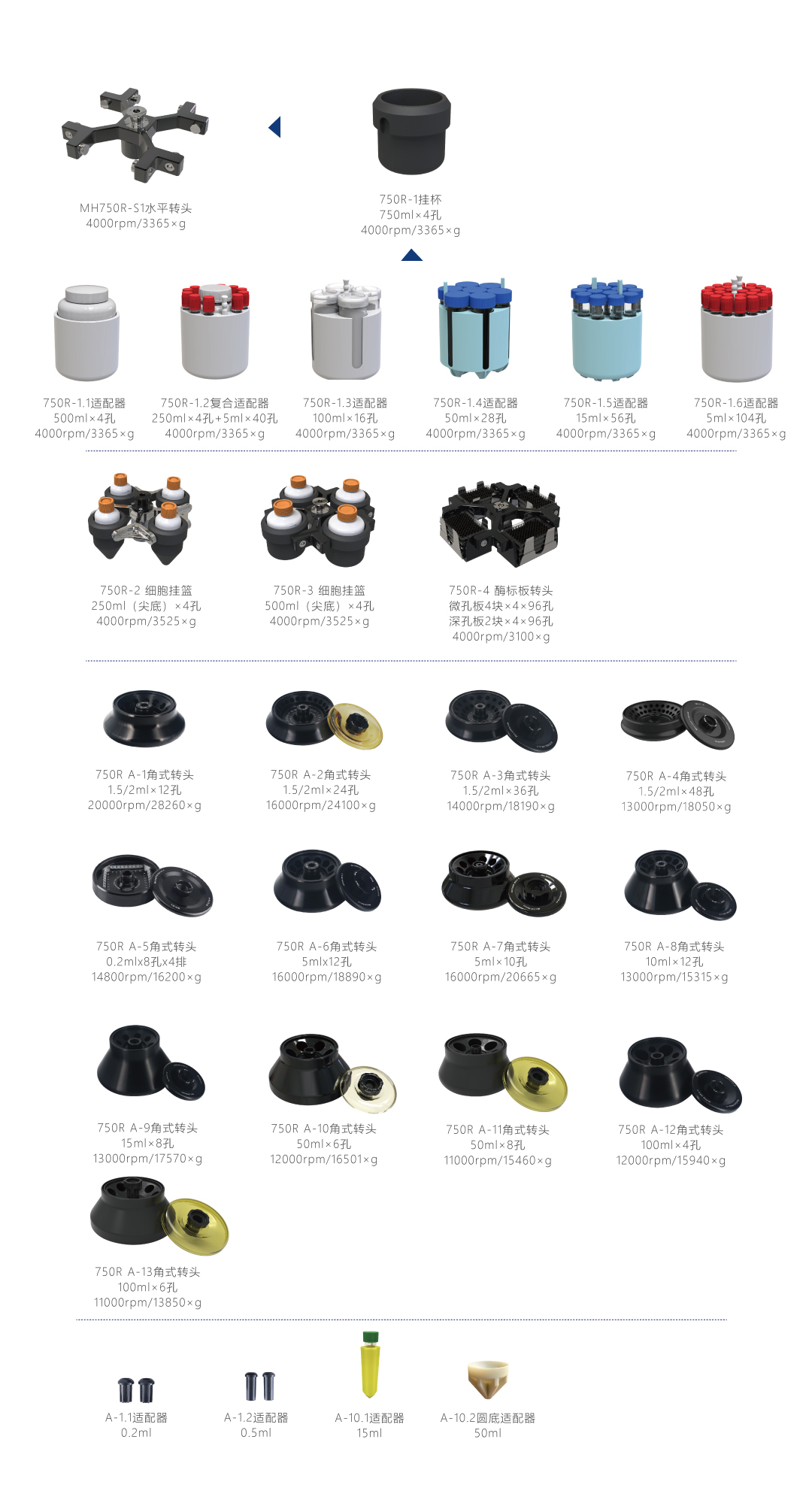 MH750R-S1水平转头
4000rpm/3365×g

750R-1挂杯
750ml×4孔
4000rpm/3365×g

750R-1.1适配器
500ml×4孔
4000rpm/3365×g

750R-1.2复合适配器
250ml×4孔+5ml×40孔
4000rpm/3365×g

750R-1.3适配器
100ml×16孔
4000rpm/3365×g

750R-1.4适配器
50ml×28孔
4000rpm/3365×g

750R-1.5适配器
15ml×56孔
4000rpm/3365×g

750R-1.6适配器
5ml×104孔
4000rpm/3365×g

750R-2 细胞挂篮
250ml（尖底）×4孔
4000rpm/3525×g

750R-3 细胞挂篮
500ml（尖底）×4孔
4000rpm/3525×g

750R-4 酶标板转头
微孔板4块×4×96孔
深孔板2块×4×96孔
4000rpm/3100×g

750R A-1角式转头
1.5/2ml×12孔
20000rpm/28260×g

750R A-2角式转头
1.5/2ml×24孔
16000rpm/24100×g

750R A-3角式转头
1.5/2ml×36孔
14000rpm/18190×g

750R A-4角式转头
1.5/2ml×48孔
13000rpm/18050×g

750R A-5角式转头
0.2mlx8孔x4排
14800rpm/16200×g

750R A-6角式转头
5mlx12孔
16000rpm/18890×g

750R A-7角式转头
5ml×10孔
16000rpm/20665×g

750R A-8角式转头
10ml×12孔
13000rpm/15315×g

750R A-9角式转头
15ml×8孔
13000rpm/17570×g

750R A-10角式转头
50ml×6孔
12000rpm/16501×g

750R A-11角式转头
50ml×8孔
11000rpm/15460×g

750R A-12角式转头
100ml×4孔
12000rpm/15940×g

750R A-13角式转头
100ml×6孔
11000rpm/13850×g

A-1.1适配器
0.2ml

A-1.2适配器
0.5ml

A-10.1适配器
15ml

A-10.2圆底适配器
50ml